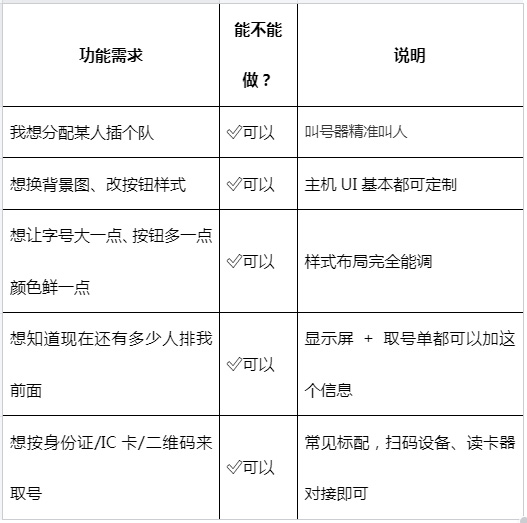 | 功能需求 | 能不能做？ | 说明 |
|---|---|---|
| 我想分配某人插个队 | ✅可以 | 叫号器精准叫人 |
| 想换背景图、改按钮样式 | ✅可以 | 主机 UI 基本都可定制 |
| 想让字号大一点、按钮多一点颜色鲜一点 | ✅可以 | 样式布局完全能调 |
| 想知道现在还有多少人排我前面 | ✅可以 | 显示屏 + 取号单都可以加这个信息 |
| 想按身份证/IC 卡/二维码来取号 | ✅可以 | 常见标配，扫码设备、读卡器对接即可 |